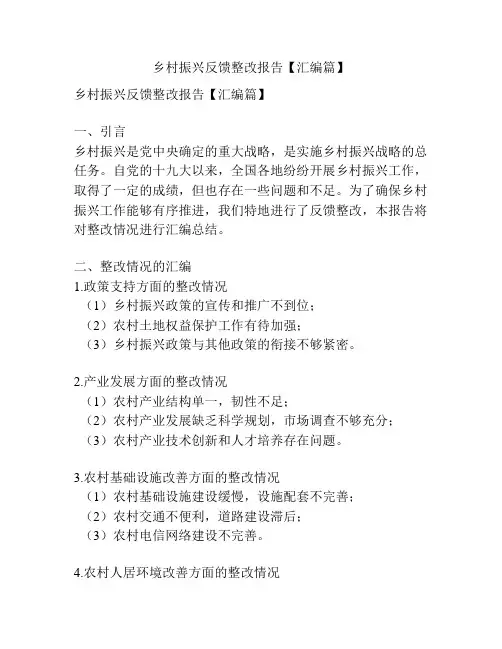 乡村振兴反馈整改报告【汇编篇】

乡村振兴反馈整改报告【汇编篇】

一、引言
乡村振兴是党中央确定的重大战略，是实施乡村振兴战略的总任务。自党的十九大以来，全国各地纷纷开展乡村振兴工作，取得了一定的成绩，但也存在一些问题和不足。为了确保乡村振兴工作能够有序推进，我们特地进行了反馈整改，本报告将对整改情况进行汇编总结。

二、整改情况的汇编
1.政策支持方面的整改情况
（1）乡村振兴政策的宣传和推广不到位；
（2）农村土地权益保护工作有待加强；
（3）乡村振兴政策与其他政策的衔接不够紧密。

2.产业发展方面的整改情况
（1）农村产业结构单一，韧性不足；
（2）农村产业发展缺乏科学规划，市场调查不够充分；
（3）农村产业技术创新和人才培养存在问题。

3.农村基础设施改善方面的整改情况
（1）农村基础设施建设缓慢，设施配套不完善；
（2）农村交通不便利，道路建设滞后；
（3）农村电信网络建设不完善。

4.农村人居环境改善方面的整改情况